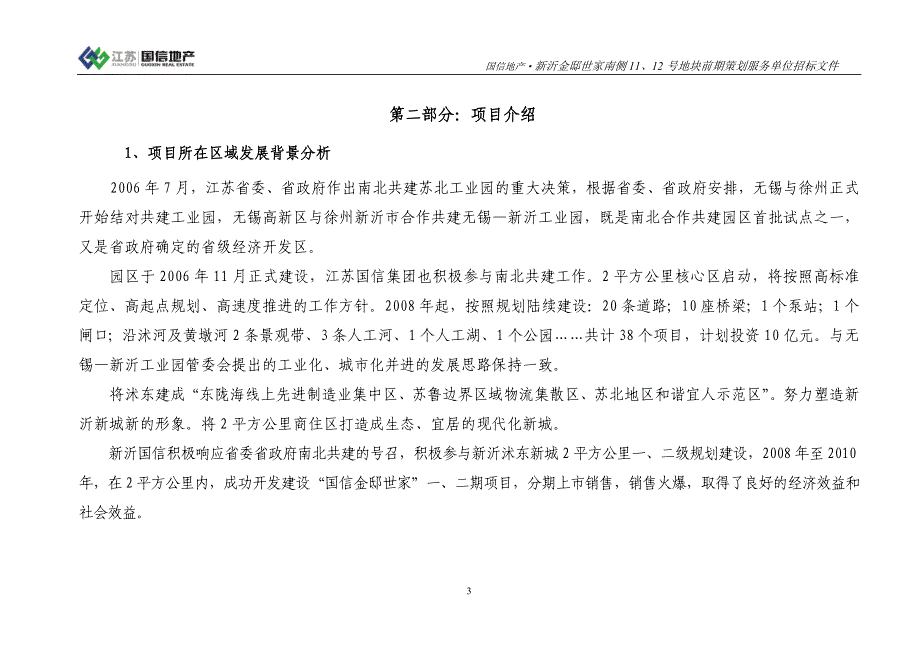 江苏 国信地产 JIANGSU GUOXIN REAL ESTATE

国信地产·新沂金邸世家南侧 11、12 号地块前期策划服务单位招标文件

第二部分：项目介绍

1、项目所在区域发展背景分析

2006 年 7 月，江苏省委、省政府作出南北共建苏北工业园的重大决策，根据省委、省政府安排，无锡与徐州正式开始结对共建工业园，无锡高新区与徐州新沂市合作共建无锡—新沂工业园，既是南北合作共建园区首批试点之一，又是省政府确定的省级经济开发区。

园区于 2006 年 11 月正式建设，江苏国信集团也积极参与南北共建工作。2 平方公里核心区启动，将按照高标准定位、高起点规划、高速度推进的工作方针。2008 年起，按照规划陆续建设：20 条道路；10 座桥梁；1 个泵站；1 个闸口；沿沭河及黄墩河 2 条景观带、3 条人工河、1 个人工湖、1 个公园……共计 38 个项目，计划投资 10 亿元。与无锡—新沂工业园管委会提出的工业化、城市化并进的发展思路保持一致。

将沭东建成“东陇海线上先进制造业集中区、苏鲁边界区域物流集散区、苏北地区和谐宜人示范区”。努力塑造新沂新城新的形象。将 2 平方公里商住区打造成生态、宜居的现代化新城。

新沂国信积极响应省委省政府南北共建的号召，积极参与新沂沭东新城 2 平方公里一、二级规划建设，2008 年至 2010 年，在 2 平方公里内，成功开发建设“国信金邸世家”一、二期项目，分期上市销售，销售火爆，取得了良好的经济效益和社会效益。

3